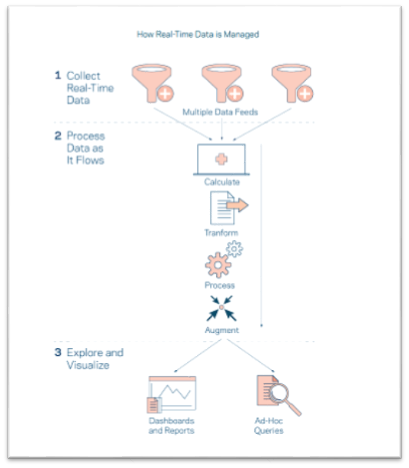 How Real-Time Data is Managed

1 Collect Real-Time Data

Multiple Data Feeds

2 Process Data as It Flows

Calculate

Tranform

Process

Augment

3 Explore and Visualize

Dashboards and Reports

Ad-Hoc Queries